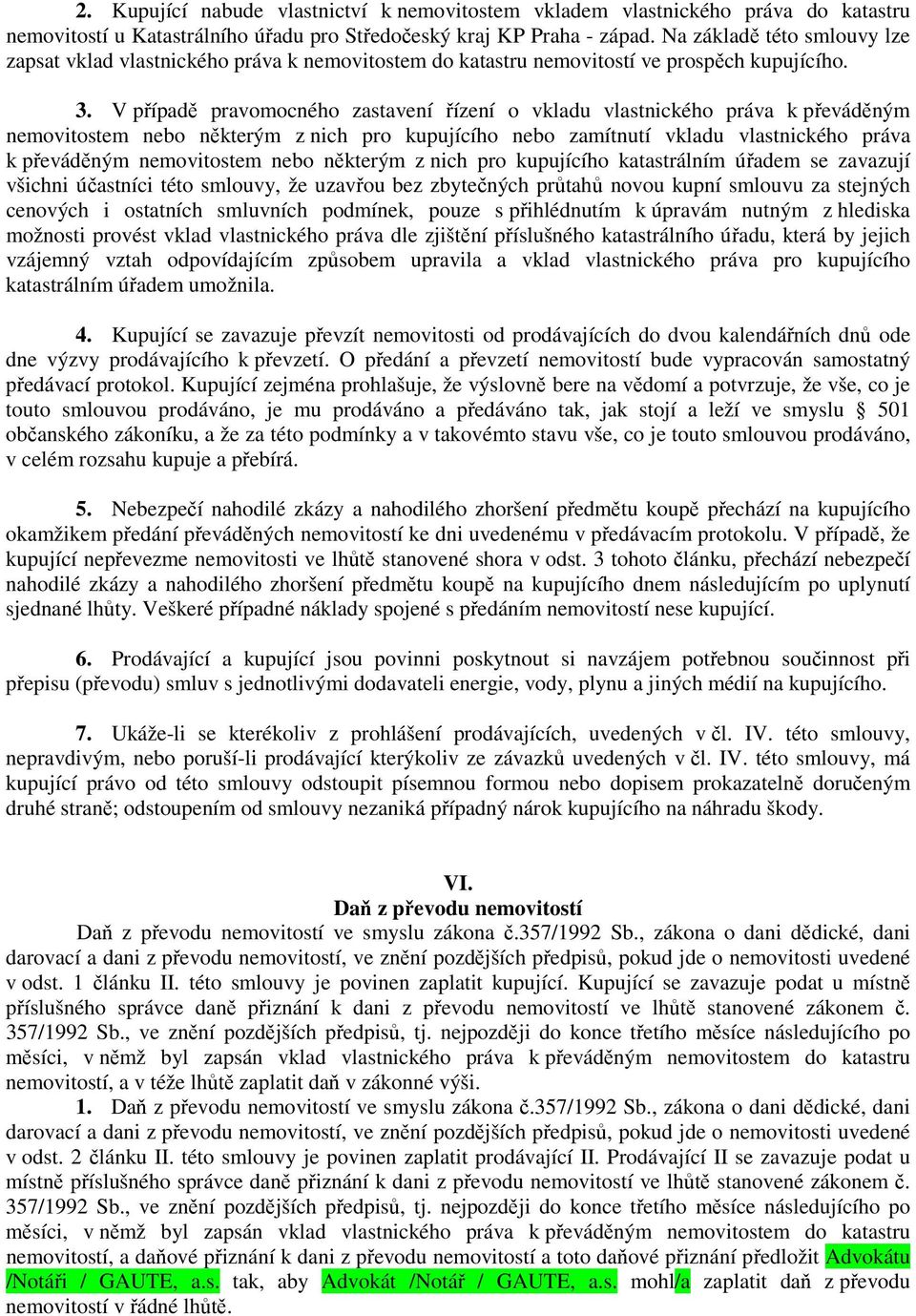 2. Kupující nabude vlastnictví k nemovitostem vkladem vlastnického práva do katastru nemovitostí u Katastrálního úřadu pro Středočeský kraj KP Praha - západ. Na základě této smlouvy lze zapsat vklad vlastnického práva k nemovitostem do katastru nemovitostí ve prospěch kupujícího.

3. V případě pravomocného zastavení řízení o vkladu vlastnického práva k převáděným nemovitostem nebo některým z nich pro kupujícího nebo zamítnutí vkladu vlastnického práva k převáděným nemovitostem nebo některým z nich pro kupujícího katastrálním úřadem se zavazují všichni účastníci této smlouvy, že uzavřou bez zbytečných průtahů novou kupní smlouvu za stejných cenových i ostatních smluvních podmínek, pouze s přihlédnutím k úpravám nutným z hlediska možnosti provést vklad vlastnického práva dle zjištění příslušného katastrálního úřadu, která by jejich vzájemný vztah odpovídajícím způsobem upravila a vklad vlastnického práva pro kupujícího katastrálním úřadem umožnila.

4. Kupující se zavazuje převzít nemovitosti od prodávajících do dvou kalendářních dnů ode dne výzvy prodávajícího k převzetí. O předání a převzetí nemovitostí bude vypracován samostatný předávací protokol. Kupující zejména prohlašuje, že výslovně bere na vědomí a potvrzuje, že vše, co je touto smlouvou prodáváno, je mu prodáváno a předáváno tak, jak stojí a leží ve smyslu § 501 občanského zákoníku, a že za této podmínky a v takovémto stavu vše, co je touto smlouvou prodáváno, v celém rozsahu kupuje a přebírá.

5. Nebezpečí nahodilé zkázy a nahodilého zhoršení předmětu koupě přechází na kupujícího okamžikem předání převáděných nemovitostí ke dni uvedenému v předávacím protokolu. V případě, že kupující nepřevezme nemovitosti ve lhůtě stanovené shora v odst. 3 tohoto článku, přechází nebezpečí nahodilé zkázy a nahodilého zhoršení předmětu koupě na kupujícího dnem následujícím po uplynutí sjednané lhůty. Veškeré případné náklady spojené s předáním nemovitostí nese kupující.

6. Prodávající a kupující jsou povinni poskytnout si navzájem potřebnou součinnost při přepisu (převodu) smluv s jednotlivými dodavateli energie, vody, plynu a jiných médií na kupujícího.

7. Ukáže-li se kterékoliv z prohlášení prodávajících, uvedených v čl. IV. této smlouvy, nepravdivým, nebo poruší-li prodávající kterýkoliv ze závazků uvedených v čl. IV. této smlouvy, má kupující právo od této smlouvy odstoupit písemnou formou nebo dopisem prokazatelně doručeným druhé straně; odstoupením od smlouvy nezaniká případný nárok kupujícího na náhradu škody.

VI.
Daň z převodu nemovitostí

Daň z převodu nemovitostí ve smyslu zákona č.357/1992 Sb., zákona o dani dědické, dani darovací a dani z převodu nemovitostí, ve znění pozdějších předpisů, pokud jde o nemovitosti uvedené v odst. 1 článku II. této smlouvy je povinen zaplatit kupující. Kupující se zavazuje podat u místně příslušného správce daně přiznání k dani z převodu nemovitostí ve lhůtě stanovené zákonem č. 357/1992 Sb., ve znění pozdějších předpisů, tj. nejpozději do konce třetího měsíce následujícího po měsíci, v němž byl zapsán vklad vlastnického práva k převáděným nemovitostem do katastru nemovitostí, a v téže lhůtě zaplatit daň v zákonné výši.

1. Daň z převodu nemovitostí ve smyslu zákona č.357/1992 Sb., zákona o dani dědické, dani darovací a dani z převodu nemovitostí, ve znění pozdějších předpisů, pokud jde o nemovitosti uvedené v odst. 2 článku II. této smlouvy je povinen zaplatit prodávající II. Prodávající II se zavazuje podat u místně příslušného správce daně přiznání k dani z převodu nemovitostí ve lhůtě stanovené zákonem č. 357/1992 Sb., ve znění pozdějších předpisů, tj. nejpozději do konce třetího měsíce následujícího po měsíci, v němž byl zapsán vklad vlastnického práva k převáděným nemovitostem do katastru nemovitostí, a daňové přiznání k dani z převodu nemovitostí a toto daňové přiznání předložit Advokátu /Notáři / GAUTE, a.s. tak, aby Advokát /Notář / GAUTE, a.s. mohl/a zaplatit daň z převodu nemovitostí v řádné lhůtě.